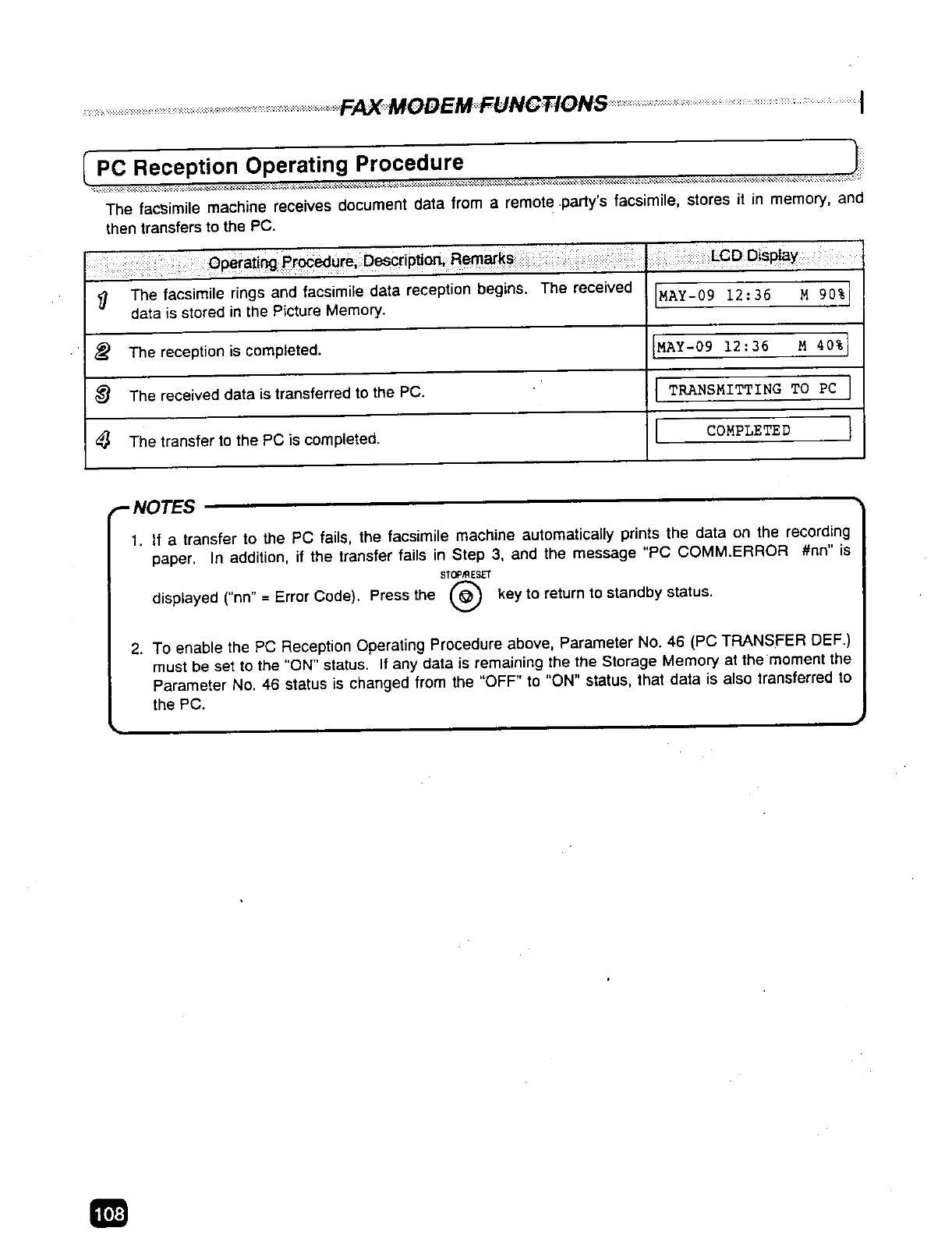 FAX MODEM FUNCTIONS

PC Reception Operating Procedure

The facsimile machine receives document data from a remote party's facsimile, stores it in memory, and then transfers to the PC.

| Operating Procedure, Description, Remarks | LCD Display |
|---|---|
| 1 The facsimile rings and facsimile data reception begins. The received data is stored in the Picture Memory. | MAY-09 12:36 M 90% |
| 2 The reception is completed. | MAY-09 12:36 M 40% |
| 3 The received data is transferred to the PC. | TRANSMITTING TO PC |
| 4 The transfer to the PC is completed. | COMPLETED |

NOTES

1. If a transfer to the PC fails, the facsimile machine automatically prints the data on the recording paper. In addition, if the transfer fails in Step 3, and the message "PC COMM.ERROR #nn" is displayed ("nn" = Error Code). Press the STOP/RESET key to return to standby status.

2. To enable the PC Reception Operating Procedure above, Parameter No. 46 (PC TRANSFER DEF.) must be set to the "ON" status. If any data is remaining the the Storage Memory at the moment the Parameter No. 46 status is changed from the "OFF" to "ON" status, that data is also transferred to the PC.

108